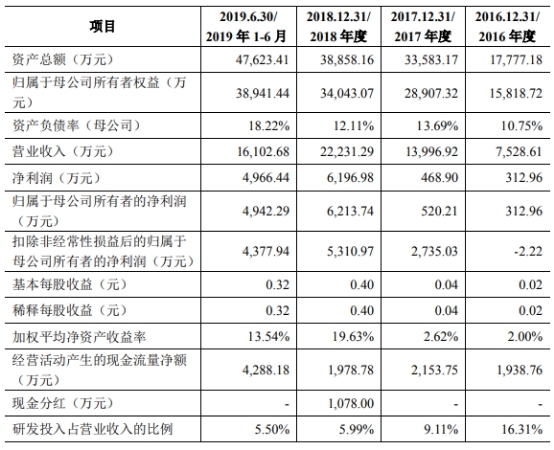 | 项目 | 2019.6.30/ 2019 年 1-6 月 | 2018.12.31/ 2018 年度 | 2017.12.31/ 2017 年度 | 2016.12.31/ 2016 年度 |
|---|---|---|---|---|
| 资产总额（万元） | 47,623.41 | 38,858.16 | 33,583.17 | 17,777.18 |
| 归属于母公司所有者权益（万元） | 38,941.44 | 34,043.07 | 28,907.32 | 15,818.72 |
| 资产负债率（母公司） | 18.22% | 12.11% | 13.69% | 10.75% |
| 营业收入（万元） | 16,102.68 | 22,231.29 | 13,996.92 | 7,528.61 |
| 净利润（万元） | 4,966.44 | 6,196.98 | 468.90 | 312.96 |
| 归属于母公司所有者的净利润（万元） | 4,942.29 | 6,213.74 | 520.21 | 312.96 |
| 扣除非经常性损益后的归属于母公司所有者的净利润（万元） | 4,377.94 | 5,310.97 | 2,735.03 | -2.22 |
| 基本每股收益（元） | 0.32 | 0.40 | 0.04 | 0.02 |
| 稀释每股收益（元） | 0.32 | 0.40 | 0.04 | 0.02 |
| 加权平均净资产收益率 | 13.54% | 19.63% | 2.62% | 2.00% |
| 经营活动产生的现金流量净额（万元） | 4,288.18 | 1,978.78 | 2,153.75 | 1,938.76 |
| 现金分红（万元） | - | 1,078.00 | - | - |
| 研发投入占营业收入的比例 | 5.50% | 5.99% | 9.11% | 16.31% |